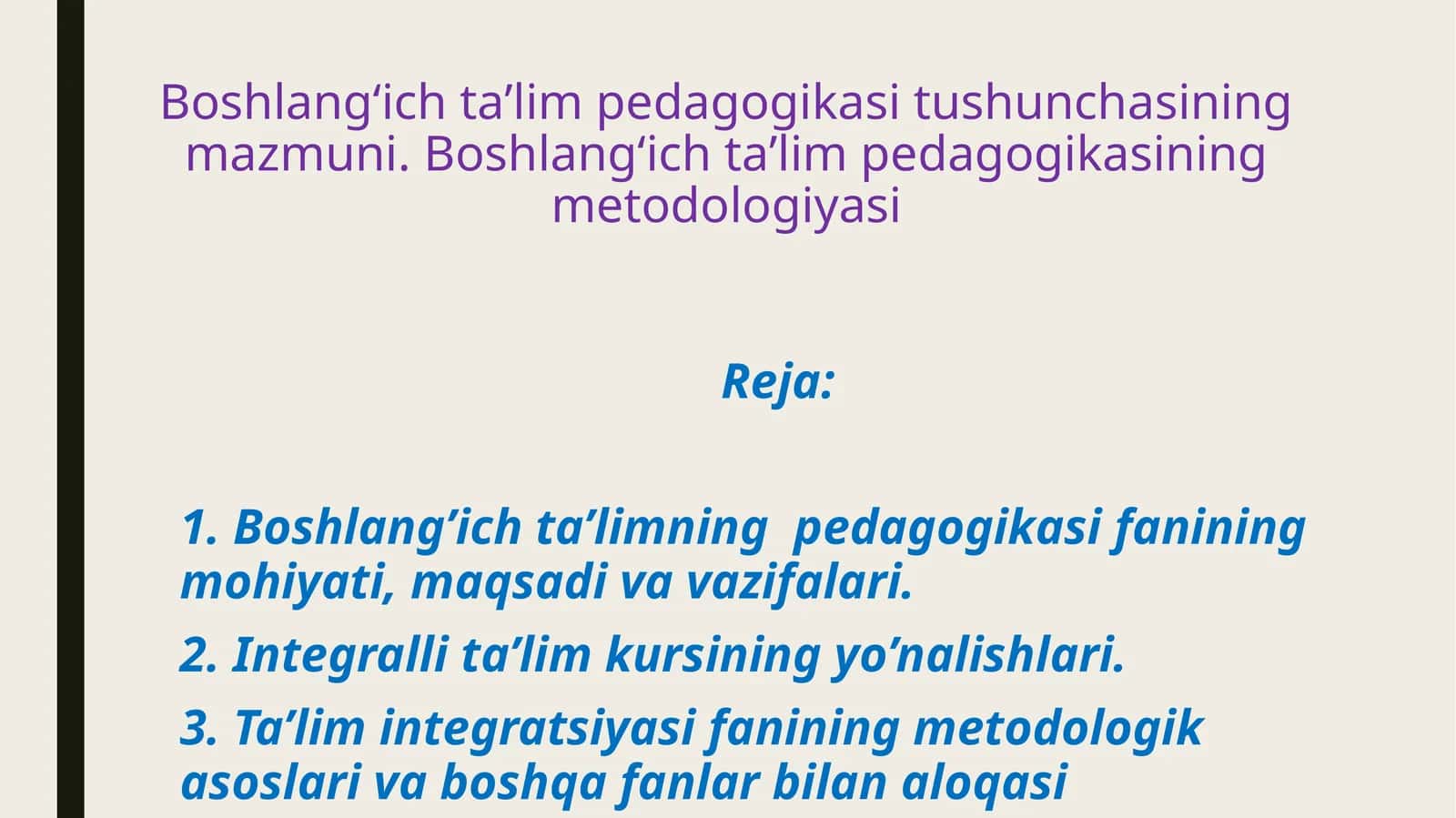 Boshlang‘ich ta’lim pedagogikasi tushunchasining mazmuni. Boshlang‘ich ta’lim pedagogikasining metodologiyasi

Reja:

1. Boshlang’ich ta’limning pedagogikasi fanining mohiyati, maqsadi va vazifalari.

2. Integralli ta’lim kursining yo’nalishlari.

3. Ta’lim integratsiyasi fanining metodologik asoslari va boshqa fanlar bilan aloqasi